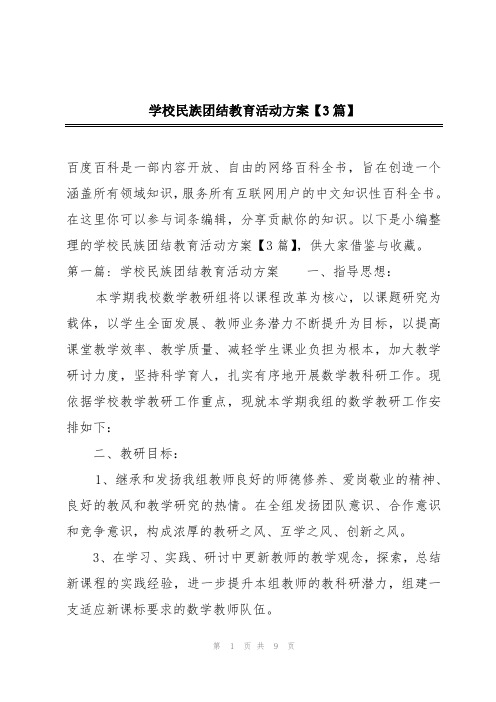 学校民族团结教育活动方案【3篇】

百度百科是一部内容开放、自由的网络百科全书，旨在创造一个涵盖所有领域知识，服务所有互联网用户的中文知识性百科全书。在这里你可以参与词条编辑，分享贡献你的知识。以下是小编整理的学校民族团结教育活动方案【3篇】，供大家借鉴与收藏。

第一篇：学校民族团结教育活动方案　　一、指导思想：

本学期我校数学教研组将以课程改革为核心，以课题研究为载体，以学生全面发展、教师业务潜力不断提升为目标，以提高课堂教学效率、教学质量、减轻学生课业负担为根本，加大教学研讨力度，坚持科学育人，扎实有序地开展数学教科研工作。现依据学校教学教研工作重点，现就本学期我组的数学教研工作安排如下：

二、教研目标：

1、继承和发扬我组教师良好的师德修养、爱岗敬业的精神、良好的教风和教学研究的热情。在全组发扬团队意识、合作意识和竞争意识，构成浓厚的教研之风、互学之风、创新之风。

3、在学习、实践、研讨中更新教师的教学观念，探索，总结新课程的实践经验，进一步提升本组教师的教科研潜力，组建一支适应新课标要求的数学教师队伍。

第 1 页 共 9 页